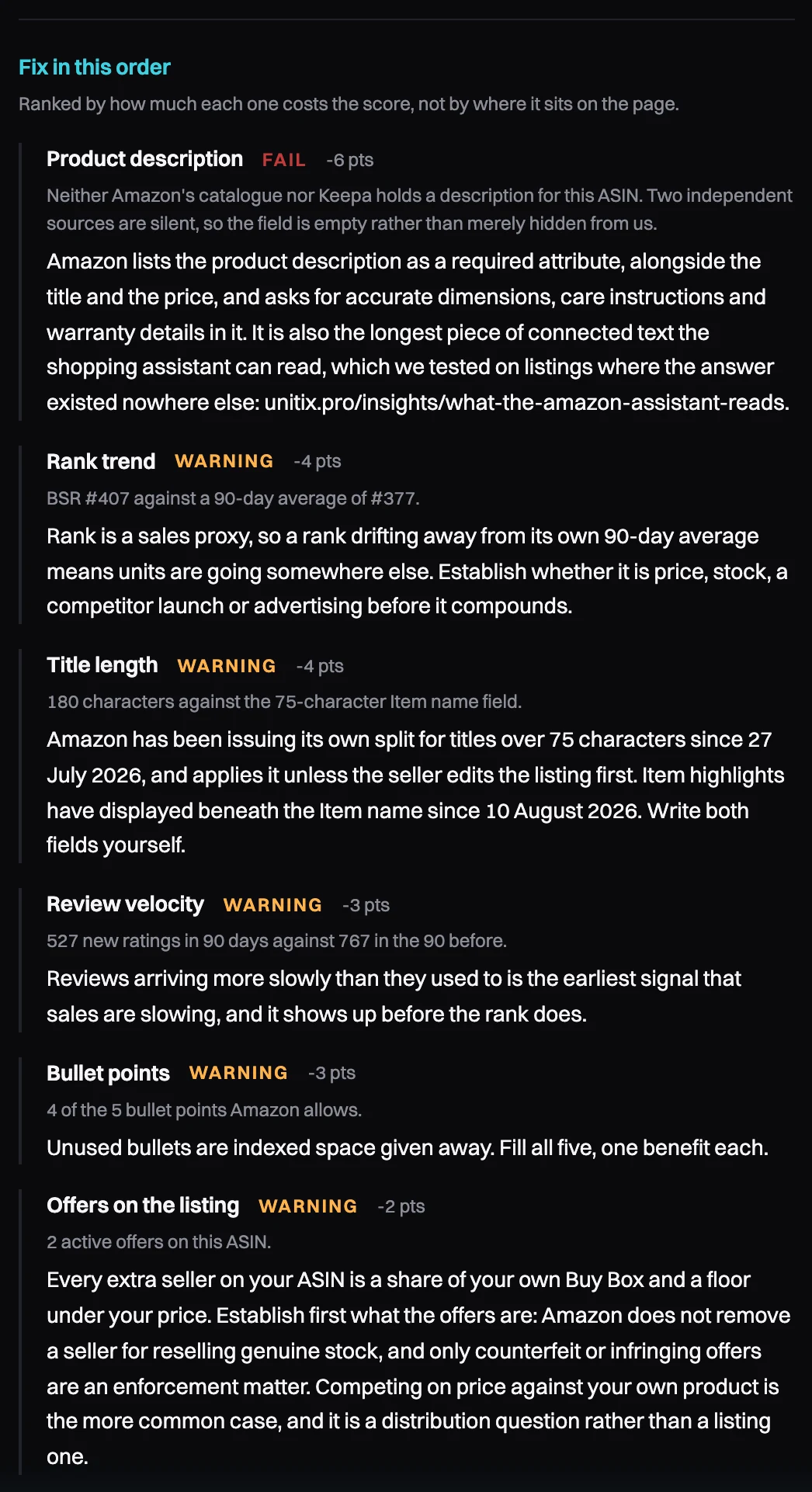 Fix in this order

Ranked by how much each one costs the score, not by where it sits on the page.

Product description FAIL -6 pts

Neither Amazon's catalogue nor Keepa holds a description for this ASIN. Two independent sources are silent, so the field is empty rather than merely hidden from us.

Amazon lists the product description as a required attribute, alongside the title and the price, and asks for accurate dimensions, care instructions and warranty details in it. It is also the longest piece of connected text the shopping assistant can read, which we tested on listings where the answer existed nowhere else: unitix.pro/insights/what-the-amazon-assistant-reads.

Rank trend WARNING -4 pts

BSR #407 against a 90-day average of #377.

Rank is a sales proxy, so a rank drifting away from its own 90-day average means units are going somewhere else. Establish whether it is price, stock, a competitor launch or advertising before it compounds.

Title length WARNING -4 pts

180 characters against the 75-character Item name field.

Amazon has been issuing its own split for titles over 75 characters since 27 July 2026, and applies it unless the seller edits the listing first. Item highlights have displayed beneath the Item name since 10 August 2026. Write both fields yourself.

Review velocity WARNING -3 pts

527 new ratings in 90 days against 767 in the 90 before.

Reviews arriving more slowly than they used to is the earliest signal that sales are slowing, and it shows up before the rank does.

Bullet points WARNING -3 pts

4 of the 5 bullet points Amazon allows.

Unused bullets are indexed space given away. Fill all five, one benefit each.

Offers on the listing WARNING -2 pts

2 active offers on this ASIN.

Every extra seller on your ASIN is a share of your own Buy Box and a floor under your price. Establish first what the offers are: Amazon does not remove a seller for reselling genuine stock, and only counterfeit or infringing offers are an enforcement matter. Competing on price against your own product is the more common case, and it is a distribution question rather than a listing one.